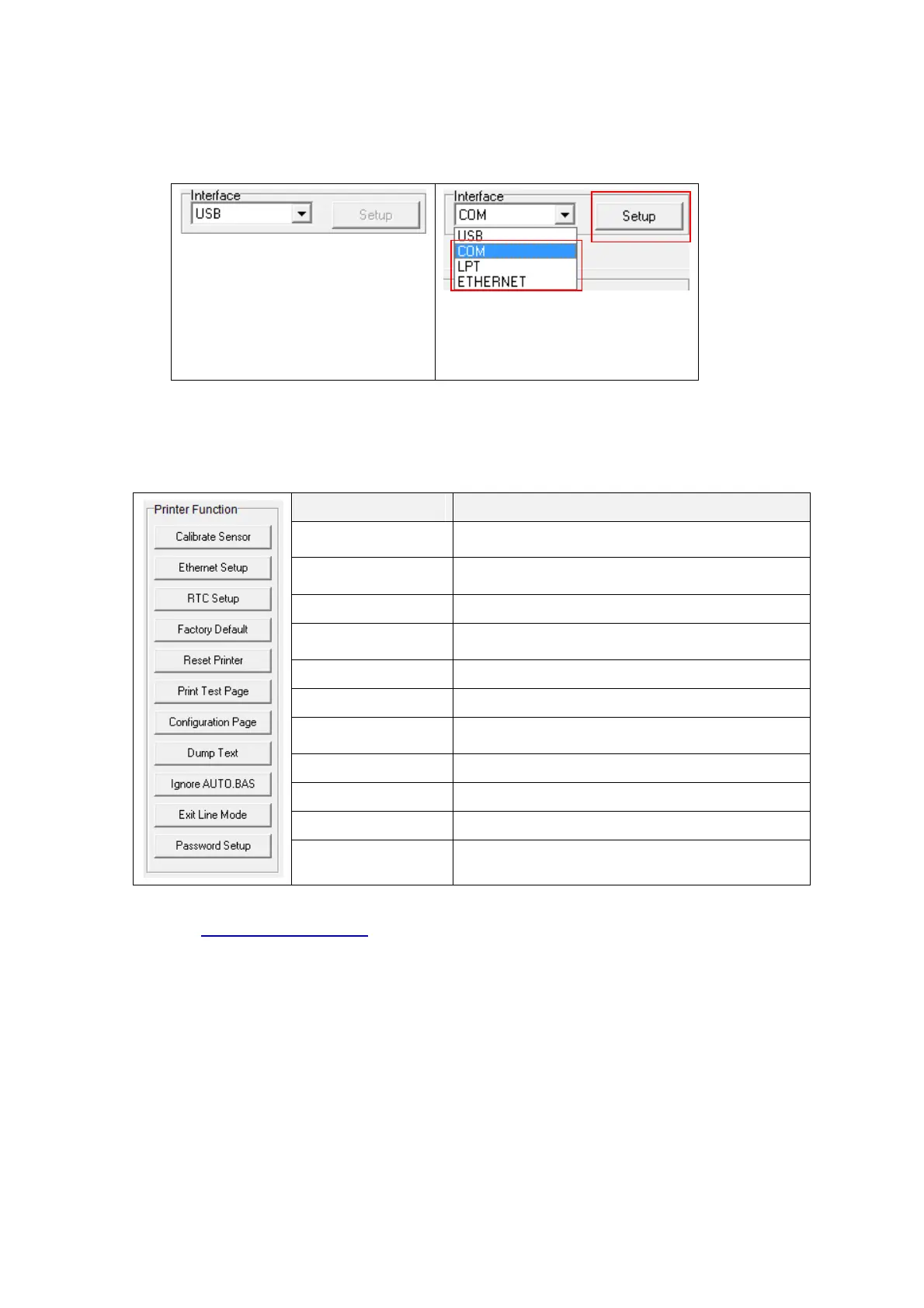 Interface
USB
Setup

Interface
COM
Setup
USB
COM
LPT
ETHERNET

Printer Function
Calibrate Sensor
Ethernet Setup
RTC Setup
Factory Default
Reset Printer
Print Test Page
Configuration Page
Dump Text
Ignore AUTO.BAS
Exit Line Mode
Password Setup